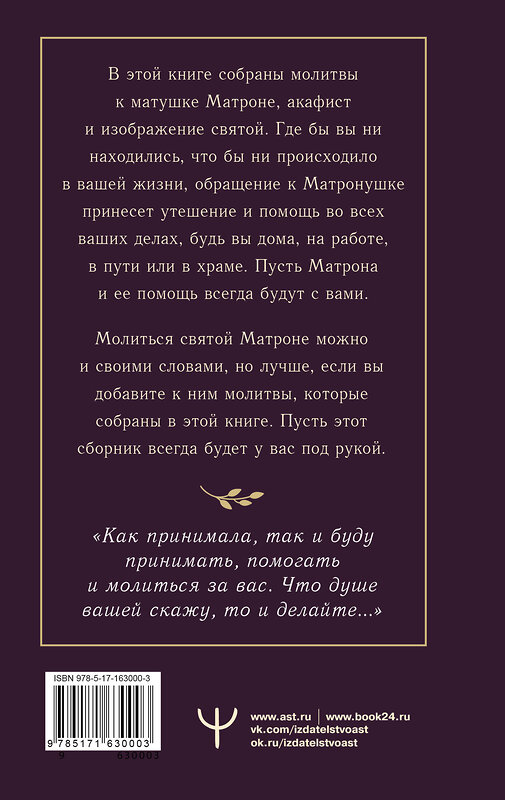 В этой книге собраны молитвы к матушке Матроне, акафист и изображение святой. Где бы вы ни находились, что бы ни происходило в вашей жизни, обращение к Матронушке принесет утешение и помощь во всех ваших делах, будь вы дома, на работе, в пути или в храме. Пусть Матрона и ее помощь всегда будут с вами.

Молиться святой Матроне можно и своими словами, но лучше, если вы добавите к ним молитвы, которые собраны в этой книге. Пусть этот сборник всегда будет у вас под рукой.

«Как принимала, так и буду принимать, помогать и молиться за вас. Что душе вашей скажу, то и делайте...»

ISBN 978-5-17-163000-3

9 785171 630003

9 630003

www.ast.ru | www.book24.ru
vk.com/izdatelstvoast
ok.ru/izdatelstvoast